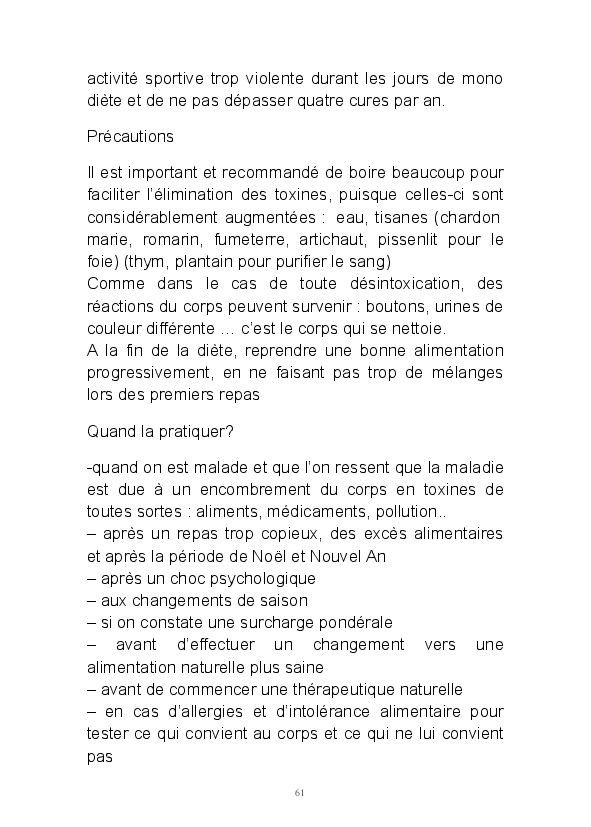 activité sportive trop violente durant les jours de mono diète et de ne pas dépasser quatre cures par an.

Précautions

Il est important et recommandé de boire beaucoup pour faciliter l'élimination des toxines, puisque celles-ci sont considérablement augmentées : eau, tisanes (chardon marie, romarin, fumeterre, artichaut, pissenlit pour le foie) (thym, plantain pour purifier le sang)
Comme dans le cas de toute désintoxication, des réactions du corps peuvent survenir : boutons, urines de couleur différente … c'est le corps qui se nettoie.
A la fin de la diète, reprendre une bonne alimentation progressivement, en ne faisant pas trop de mélanges lors des premiers repas

Quand la pratiquer?

-quand on est malade et que l'on ressent que la maladie est due à un encombrement du corps en toxines de toutes sortes : aliments, médicaments, pollution..
– après un repas trop copieux, des excès alimentaires et après la période de Noël et Nouvel An
– après un choc psychologique
– aux changements de saison
– si on constate une surcharge pondérale
– avant d'effectuer un changement vers une alimentation naturelle plus saine
– avant de commencer une thérapeutique naturelle
– en cas d'allergies et d'intolérance alimentaire pour tester ce qui convient au corps et ce qui ne lui convient pas

61